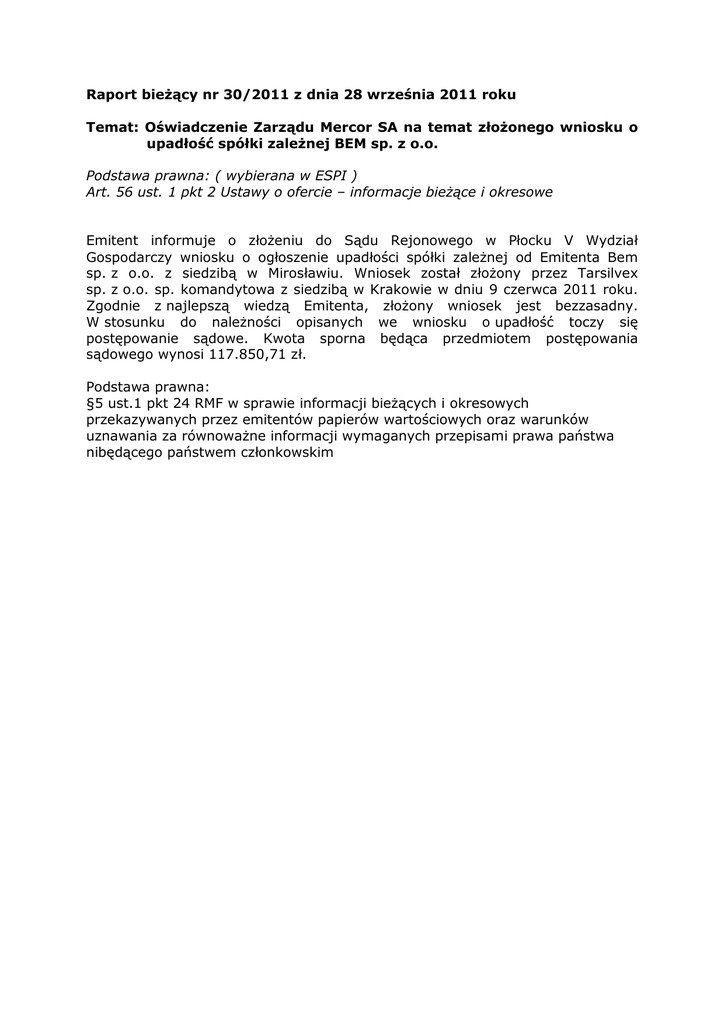 Raport bieżący nr 30/2011 z dnia 28 września 2011 roku

Temat: Oświadczenie Zarządu Mercor SA na temat złożonego wniosku o upadłość spółki zależnej BEM sp. z o.o.

Podstawa prawna: ( wybierana w ESPI )
Art. 56 ust. 1 pkt 2 Ustawy o ofercie – informacje bieżące i okresowe

Emitent informuje o złożeniu do Sądu Rejonowego w Płocku V Wydział Gospodarczy wniosku o ogłoszenie upadłości spółki zależnej od Emitenta Bem sp. z o.o. z siedzibą w Mirosławiu. Wniosek został złożony przez Tarsilvex sp. z o.o. sp. komandytowa z siedzibą w Krakowie w dniu 9 czerwca 2011 roku. Zgodnie z najlepszą wiedzą Emitenta, złożony wniosek jest bezzasadny. W stosunku do należności opisanych we wniosku o upadłość toczy się postępowanie sądowe. Kwota sporna będąca przedmiotem postępowania sądowego wynosi 117.850,71 zł.

Podstawa prawna:
§5 ust.1 pkt 24 RMF w sprawie informacji bieżących i okresowych przekazywanych przez emitentów papierów wartościowych oraz warunków uznawania za równoważne informacji wymaganych przepisami prawa państwa nibędącego państwem członkowskim